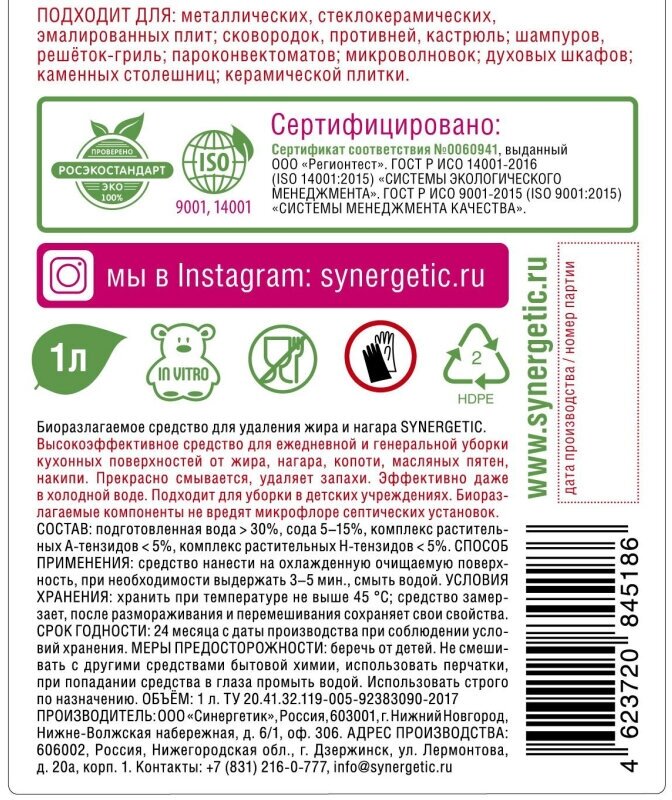 ПОДХОДИТ ДЛЯ: металлических, стеклокерамических, эмалированных плит; сковородок, противней, кастрюль; шампуров, решёток-гриль; пароконвектоматов; микроволновок; духовых шкафов; каменных столешниц; керамической плитки.

ПРОВЕРЕНО
РОСЭКОСТАНДАРТ
ЭКО
100%

ISO
9001, 14001

Сертифицировано:

Сертификат соответствия №0060941, выданный ООО «Регионтест». ГОСТ Р ИСО 14001-2016 (ISO 14001:2015) «СИСТЕМЫ ЭКОЛОГИЧЕСКОГО МЕНЕДЖМЕНТА». ГОСТ Р ИСО 9001-2015 (ISO 9001:2015) «СИСТЕМЫ МЕНЕДЖМЕНТА КАЧЕСТВА».

мы в Instagram: synergetic.ru

1л

IN VITRO

2
HDPE

Биоразлагаемое средство для удаления жира и нагара SYNERGETIC.

Высокоэффективное средство для ежедневной и генеральной уборки кухонных поверхностей от жира, нагара, копоти, масляных пятен, накипи. Прекрасно смывается, удаляет запахи. Эффективно даже в холодной воде. Подходит для уборки в детских учреждениях. Биоразлагаемые компоненты не вредят микрофлоре септических установок.

СОСТАВ: подготовленная вода > 30%, сода 5–15%, комплекс растительных А-тензидов < 5%, комплекс растительных Н-тензидов < 5%. СПОСОБ ПРИМЕНЕНИЯ: средство нанести на охлажденную очищаемую поверхность, при необходимости выдержать 3–5 мин., смыть водой. УСЛОВИЯ ХРАНЕНИЯ: хранить при температуре не выше 45 °С; средство замерзает, после размораживания и перемешивания сохраняет свои свойства. СРОК ГОДНОСТИ: 24 месяца с даты производства при соблюдении условий хранения. МЕРЫ ПРЕДОСТОРОЖНОСТИ: беречь от детей. Не смешивать с другими средствами бытовой химии, использовать перчатки, при попадании средства в глаза промыть водой. Использовать строго по назначению. ОБЪЁМ: 1 л. ТУ 20.41.32.119-005-92383090-2017

ПРОИЗВОДИТЕЛЬ: ООО «Синергетик», Россия, 603001, г. Нижний Новгород, Нижне-Волжская набережная, д. 6/1, оф. 306. АДРЕС ПРОИЗВОДСТВА: 606002, Россия, Нижегородская обл., г. Дзержинск, ул. Лермонтова, д. 20а, корп. 1. Контакты: +7 (831) 216-0-777, info@synergetic.ru

www.synergetic.ru

дата производства / номер партии

4 623720 845186